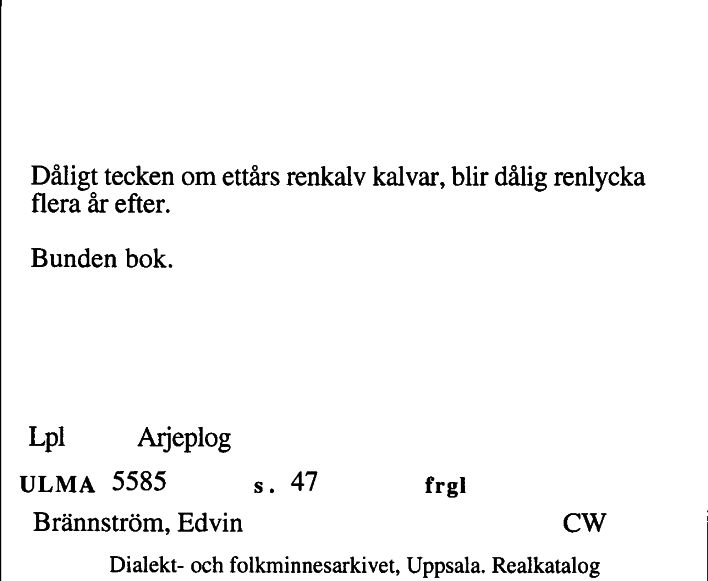 Dåligt tecken om ettårs renkalv kalvar, blir dålig renlycka flera år efter.

Bunden bok.

Lpl Arjeplog

ULMA 5585 s. 47 frgl

Brännström, Edvin CW

Dialekt- och folkminnesarkivet, Uppsala. Realkatalog